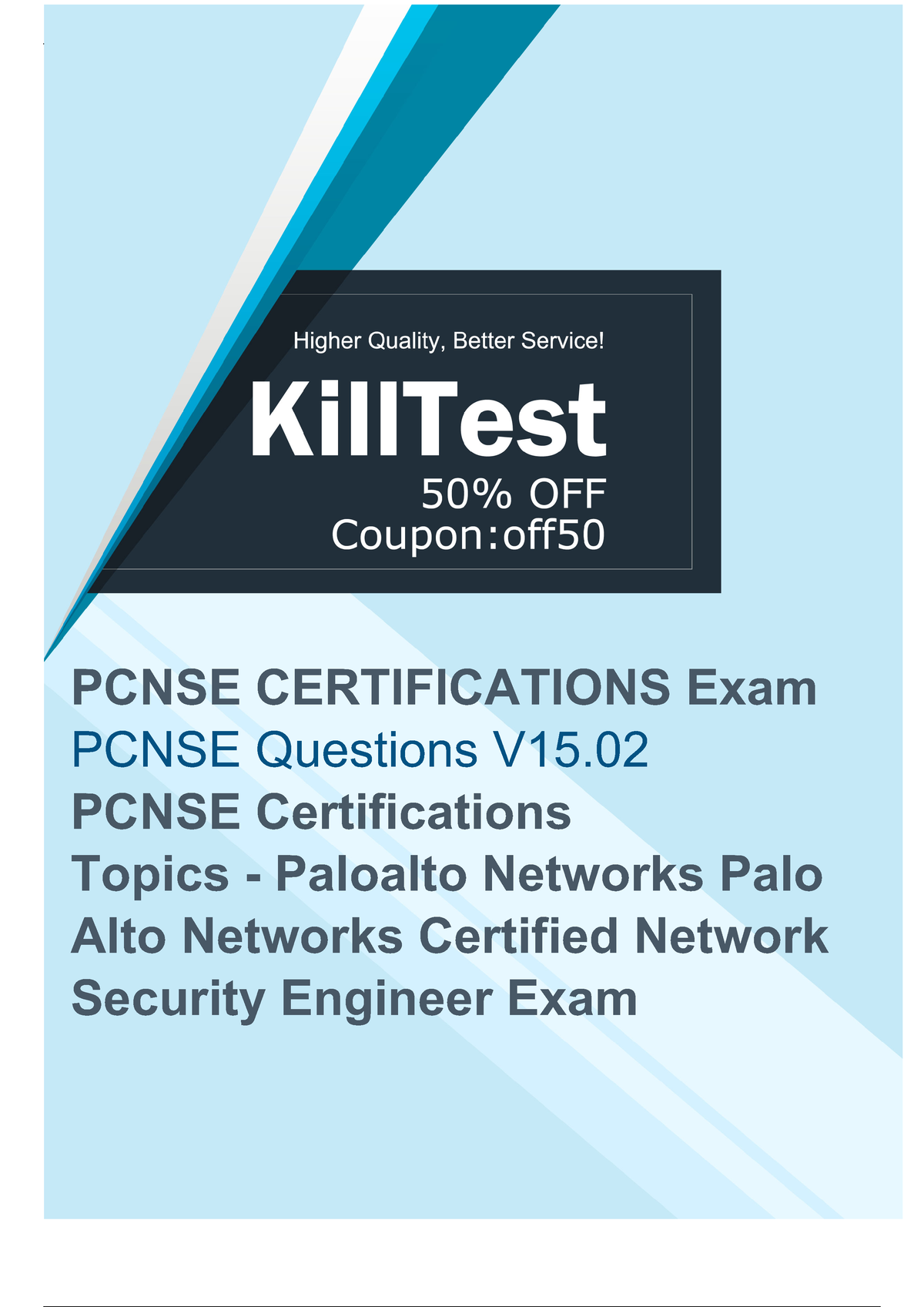 Higher Quality, Better Service!

KillTest

50% OFF
Coupon:off50

PCNSE CERTIFICATIONS Exam
PCNSE Questions V15.02
PCNSE Certifications
Topics - Paloalto Networks Palo Alto Networks Certified Network Security Engineer Exam